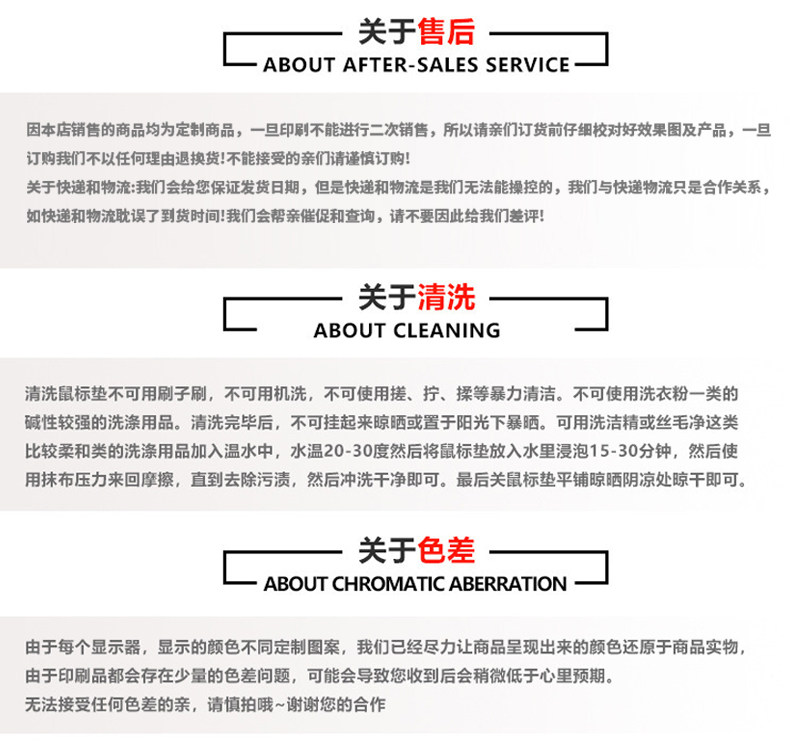 关于售后
ABOUT AFTER-SALES SERVICE

因本店销售的商品均为定制商品，一旦印刷不能进行二次销售，所以请亲们订货前仔细校对好效果图及产品，一旦订购我们不以任何理由退换货!不能接受的亲们请谨慎订购!
关于快递和物流:我们会给您保证发货日期，但是快递和物流是我们无法能操控的，我们与快递物流只是合作关系，如快递和物流耽误了到货时间!我们会帮亲催促和查询，请不要因此给我们差评!

关于清洗
ABOUT CLEANING

清洗鼠标垫不可用刷子刷，不可用机洗，不可使用搓、拧、揉等暴力清洁。不可使用洗衣粉一类的碱性较强的洗涤用品。清洗完毕后，不可挂起来晾晒或置于阳光下暴晒。可用洗洁精或丝毛净这类比较柔和类的洗涤用品加入温水中，水温20-30度然后将鼠标垫放入水里浸泡15-30分钟，然后使用抹布压力来回摩擦，直到去除污渍，然后冲洗干净即可。最后关鼠标垫平铺晾晒阴凉处晾干即可。

关于色差
ABOUT CHROMATIC ABERRATION

由于每个显示器，显示的颜色不同定制图案，我们已经尽力让商品呈现出来的颜色还原于商品实物，由于印刷品都会存在少量的色差问题，可能会导致您收到后会稍微低于心里预期。
无法接受任何色差的亲，请慎拍哦~谢谢您的合作